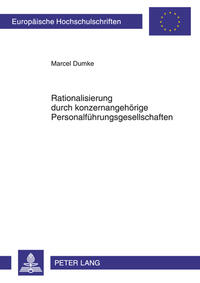 Europäische Hochschulschriften

Marcel Dumke

Rationalisierung durch konzernangehörige Personalführungsgesellschaften

PETER LANG